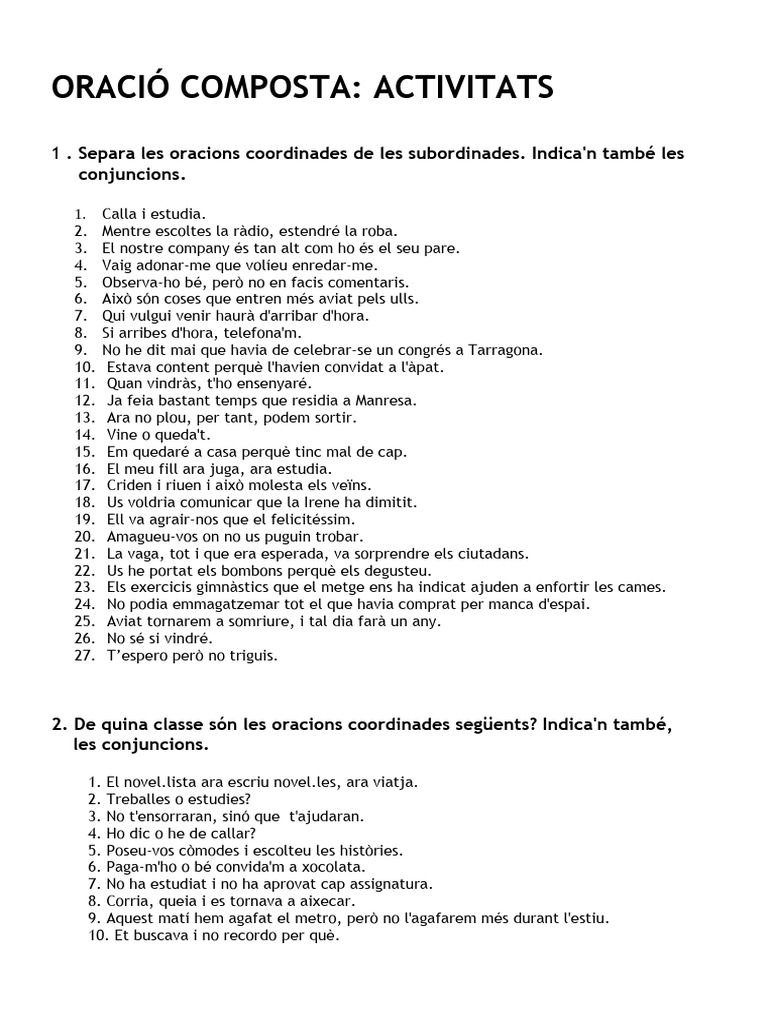 ORACIÓ COMPOSTA: ACTIVITATS

1 . Separa les oracions coordinades de les subordinades. Indica'n també les conjuncions.

1. Calla i estudia.
2. Mentre escoltes la ràdio, estendré la roba.
3. El nostre company és tan alt com ho és el seu pare.
4. Vaig adonar-me que volíeu enredar-me.
5. Observa-ho bé, però no en facis comentaris.
6. Això són coses que entren més aviat pels ulls.
7. Qui vulgui venir haurà d'arribar d'hora.
8. Si arribes d'hora, telefona'm.
9. No he dit mai que havia de celebrar-se un congrés a Tarragona.
10. Estava content perquè l'havien convidat a l'àpat.
11. Quan vindràs, t'ho ensenyaré.
12. Ja feia bastant temps que residia a Manresa.
13. Ara no plou, per tant, podem sortir.
14. Vine o queda't.
15. Em quedaré a casa perquè tinc mal de cap.
16. El meu fill ara juga, ara estudia.
17. Criden i riuen i això molesta els veïns.
18. Us voldria comunicar que la Irene ha dimitit.
19. Ell va agrair-nos que el felicitéssim.
20. Amagueu-vos on no us puguin trobar.
21. La vaga, tot i que era esperada, va sorprendre els ciutadans.
22. Us he portat els bombons perquè els degusteu.
23. Els exercicis gimnàstics que el metge ens ha indicat ajuden a enfortir les cames.
24. No podia emmagatzemar tot el que havia comprat per manca d'espai.
25. Aviat tornarem a somriure, i tal dia farà un any.
26. No sé si vindré.
27. T'espero però no triguis.

2. De quina classe són les oracions coordinades següents? Indica'n també, les conjuncions.

1. El novel.lista ara escriu novel.les, ara viatja.
2. Treballes o estudies?
3. No t'ensorraran, sinó que t'ajudaran.
4. Ho dic o he de callar?
5. Poseu-vos còmodes i escolteu les històries.
6. Paga-m'ho o bé convida'm a xocolata.
7. No ha estudiat i no ha aprovat cap assignatura.
8. Corria, queia i es tornava a aixecar.
9. Aquest matí hem agafat el metro, però no l'agafarem més durant l'estiu.
10. Et buscava i no recordo per què.